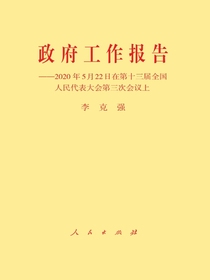 政府工作报告

——2020年5月22日在第十三届全国人民代表大会第三次会议上

李克强

人民出版社